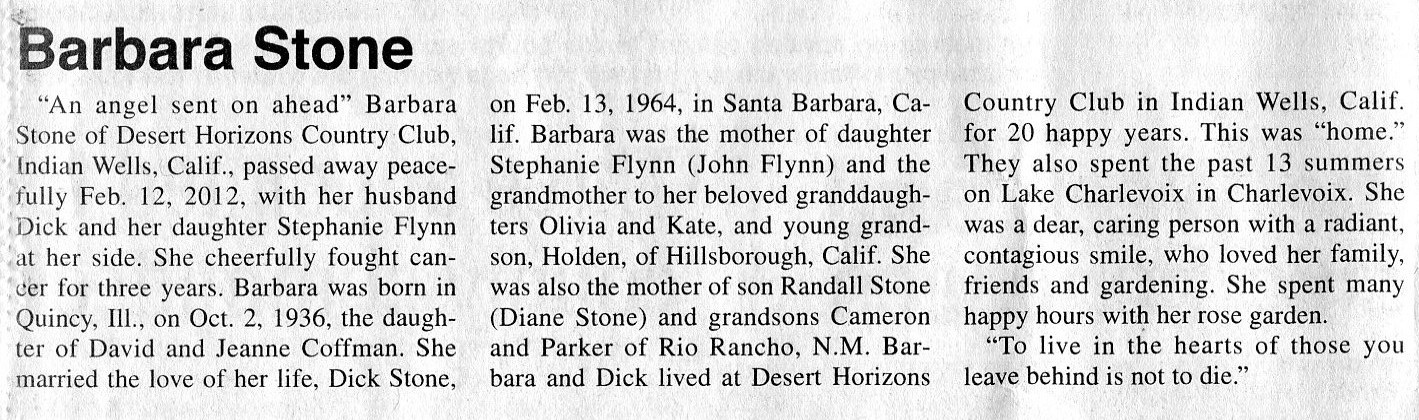 Barbara Stone

"An angel sent on ahead" Barbara Stone of Desert Horizons Country Club, Indian Wells, Calif., passed away peacefully Feb. 12, 2012, with her husband Dick and her daughter Stephanie Flynn at her side. She cheerfully fought cancer for three years. Barbara was born in Quincy, Ill., on Oct. 2, 1936, the daughter of David and Jeanne Coffman. She married the love of her life, Dick Stone, on Feb. 13, 1964, in Santa Barbara, Calif. Barbara was the mother of daughter Stephanie Flynn (John Flynn) and the grandmother to her beloved granddaughters Olivia and Kate, and young grandson, Holden, of Hillsborough, Calif. She was also the mother of son Randall Stone (Diane Stone) and grandsons Cameron and Parker of Rio Rancho, N.M. Barbara and Dick lived at Desert Horizons Country Club in Indian Wells, Calif. for 20 happy years. This was "home." They also spent the past 13 summers on Lake Charlevoix in Charlevoix. She was a dear, caring person with a radiant, contagious smile, who loved her family, friends and gardening. She spent many happy hours with her rose garden.

"To live in the hearts of those you leave behind is not to die."